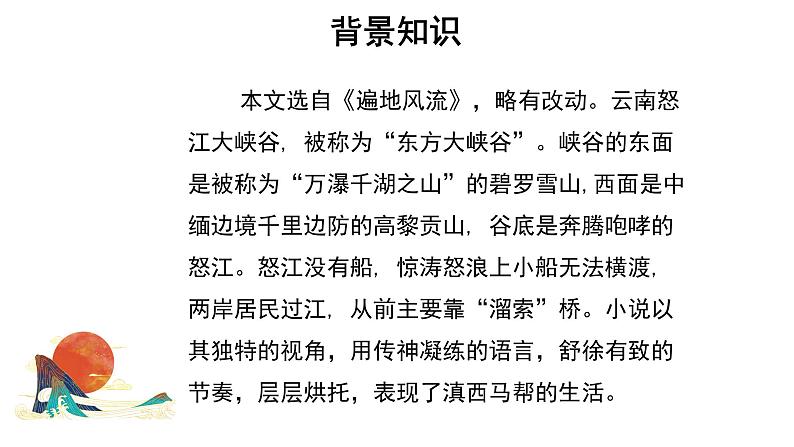 背景知识

本文选自《遍地风流》，略有改动。云南怒江大峡谷，被称为“东方大峡谷”。峡谷的东面是被称为“万瀑千湖之山”的碧罗雪山，西面是中缅边境千里边防的高黎贡山，谷底是奔腾咆哮的怒江。怒江没有船，惊涛怒浪上小船无法横渡，两岸居民过江，从前主要靠“溜索”桥。小说以其独特的视角，用传神凝练的语言，舒徐有致的节奏，层层烘托，表现了滇西马帮的生活。